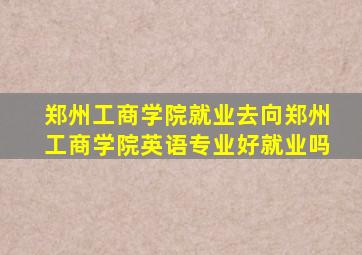 郑州工商学院就业去向郑州工商学院英语专业好就业吗